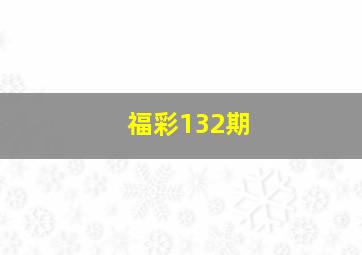 福彩132期